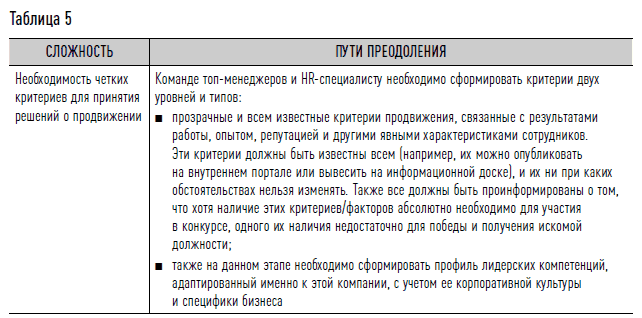 Таблица 5

| СЛОЖНОСТЬ | ПУТИ ПРЕОДОЛЕНИЯ |
|---|---|
| Необходимость четких критериев для принятия решений о продвижении | Команде топ-менеджеров и HR-специалисту необходимо сформировать критерии двух уровней и типов: ■ прозрачные и всем известные критерии продвижения, связанные с результатами работы, опытом, репутацией и другими явными характеристиками сотрудников. Эти критерии должны быть известны всем (например, их можно опубликовать на внутреннем портале или вывесить на информационной доске), и их ни при каких обстоятельствах нельзя изменять. Также все должны быть проинформированы о том, что хотя наличие этих критериев/факторов абсолютно необходимо для участия в конкурсе, одного их наличия недостаточно для победы и получения искомой должности; ■ также на данном этапе необходимо сформировать профиль лидерских компетенций, адаптированный именно к этой компании, с учетом ее корпоративной культуры и специфики бизнеса |